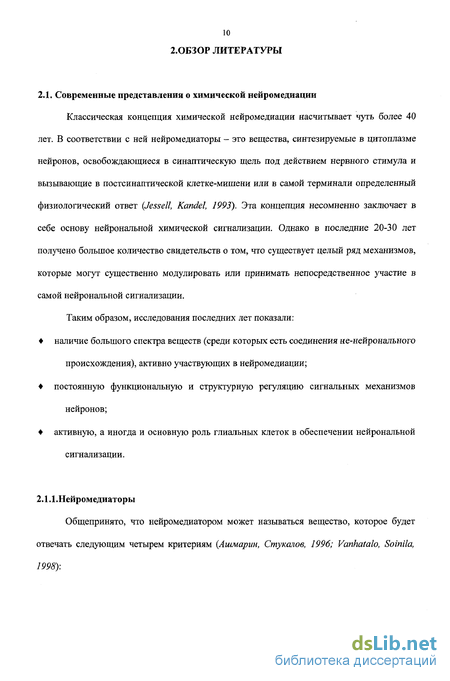 10

2.ОБЗОР ЛИТЕРАТУРЫ

2.1. Современные представления о химической нейромедиации

Классическая концепция химической нейромедиации насчитывает чуть более 40 лет. В соответствии с ней нейромедиаторы – это вещества, синтезируемые в цитоплазме нейронов, освобождающиеся в синаптическую щель под действием нервного стимула и вызывающие в постсинаптической клетке-мишени или в самой терминали определенный физиологический ответ (Jessell, Kandel, 1993). Эта концепция несомненно заключает в себе основу нейрональной химической сигнализации. Однако в последние 20-30 лет получено большое количество свидетельств о том, что существует целый ряд механизмов, которые могут существенно модулировать или принимать непосредственное участие в самой нейрональной сигнализации.

Таким образом, исследования последних лет показали:

♦ наличие большого спектра веществ (среди которых есть соединения не-нейронального происхождения), активно участвующих в нейромедиации;

♦ постоянную функциональную и структурную регуляцию сигнальных механизмов нейронов;

♦ активную, а иногда и основную роль глиальных клеток в обеспечении нейрональной сигнализации.

2.1.1.Нейромедиаторы

Общепринято, что нейромедиатором может называться вещество, которое будет отвечать следующим четырем критериям (Ашмарин, Стукалов, 1996; Vanhatalo, Soinila, 1998):

dsLib.net
библиотека диссертаций